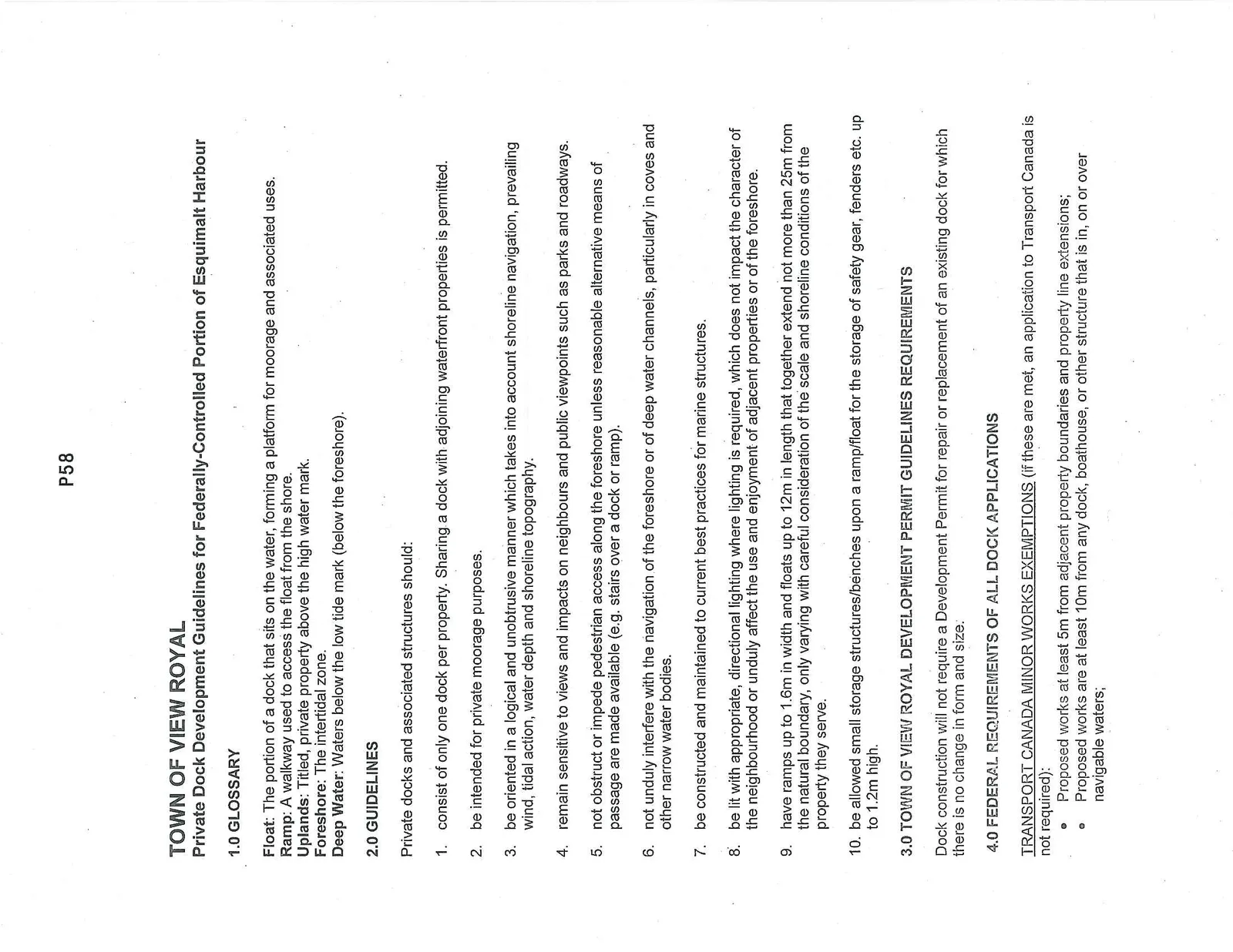 P58

TOWN OF VIEW ROYAL
Private Dock Development Guidelines for Federally-Controlled Portion of Esquimalt Harbour

1.0 GLOSSARY

Float: The portion of a dock that sits on the water, forming a platform for moorage and associated uses.
Ramp: A walkway used to access the float from the shore.
Uplands: Titled, private property above the high water mark.
Foreshore: The intertidal zone.
Deep Water: Waters below the low tide mark (below the foreshore).

2.0 GUIDELINES

Private docks and associated structures should:

1. consist of only one dock per property. Sharing a dock with adjoining waterfront properties is permitted.

2. be intended for private moorage purposes.

3. be oriented in a logical and unobtrusive manner which takes into account shoreline navigation, prevailing wind, tidal action, water depth and shoreline topography.

4. remain sensitive to views and impacts on neighbours and public viewpoints such as parks and roadways.

5. not obstruct or impede pedestrian access along the foreshore unless reasonable alternative means of passage are made available (e.g. stairs over a dock or ramp).

6. not unduly interfere with the navigation of the foreshore or of deep water channels, particularly in coves and other narrow water bodies.

7. be constructed and maintained to current best practices for marine structures.

8. be lit with appropriate, directional lighting where lighting is required, which does not impact the character of the neighbourhood or unduly affect the use and enjoyment of adjacent properties or of the foreshore.

9. have ramps up to 1.6m in width and floats up to 12m in length that together extend not more than 25m from the natural boundary, only varying with careful consideration of the scale and shoreline conditions of the property they serve.

10. be allowed small storage structures/benches upon a ramp/float for the storage of safety gear, fenders etc. up to 1.2m high.

3.0 TOWN OF VIEW ROYAL DEVELOPMENT PERMIT GUIDELINES REQUIREMENTS

Dock construction will not require a Development Permit for repair or replacement of an existing dock for which there is no change in form and size.

4.0 FEDERAL REQUIREMENTS OF ALL DOCK APPLICATIONS

TRANSPORT CANADA MINOR WORKS EXEMPTIONS (if these are met, an application to Transport Canada is not required):
• Proposed works at least 5m from adjacent property boundaries and property line extensions;
• Proposed works are at least 10m from any dock, boathouse, or other structure that is in, on or over navigable waters;